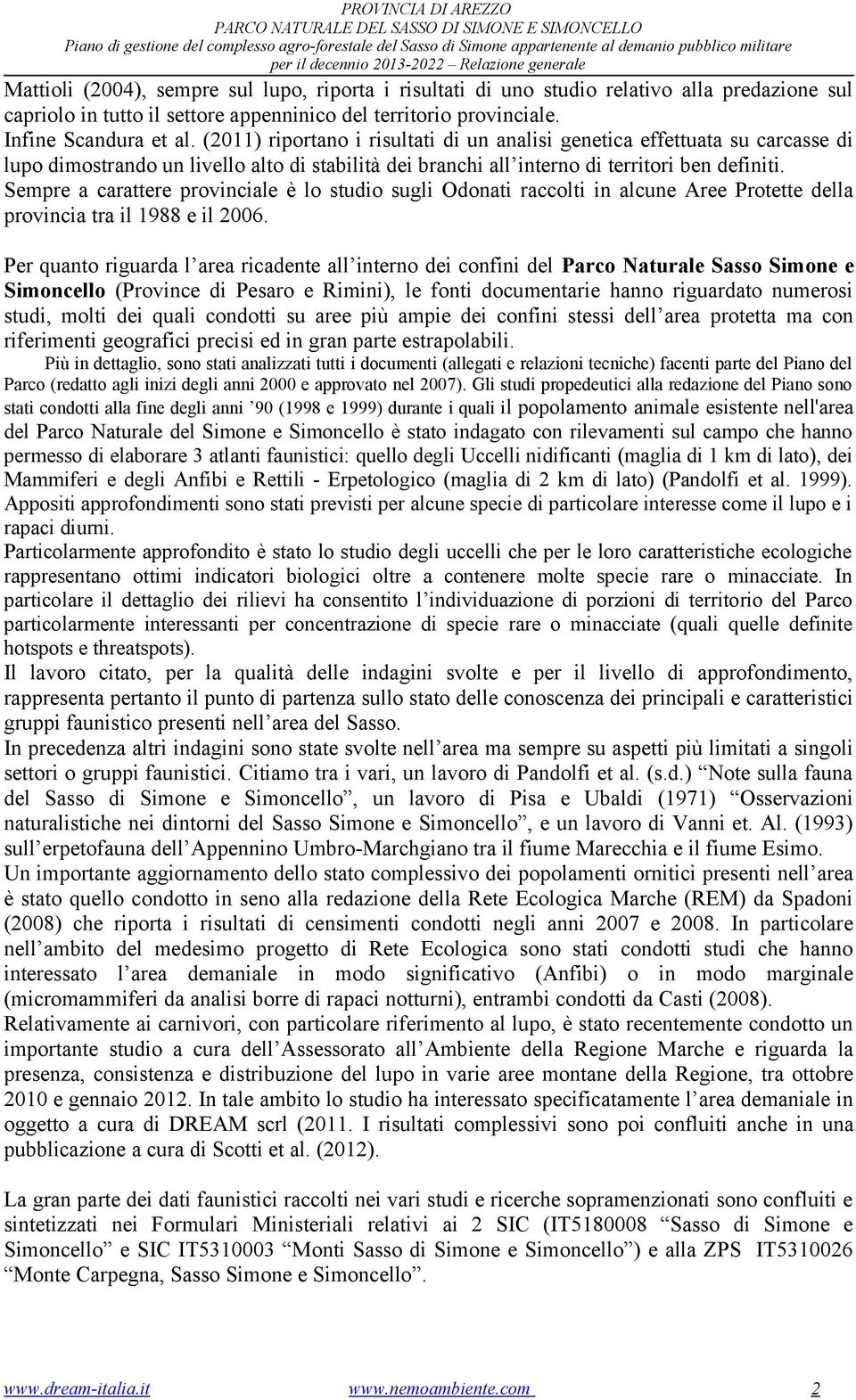 PROVINCIA DI AREZZO
PARCO NATURALE DEL SASSO DI SIMONE E SIMONCELLO
Piano di gestione del complesso agro-forestale del Sasso di Simone appartenente al demanio pubblico militare
per il decennio 2013-2022 – Relazione generale

Mattioli (2004), sempre sul lupo, riporta i risultati di uno studio relativo alla predazione sul capriolo in tutto il settore appenninico del territorio provinciale.
Infine Scandura et al. (2011) riportano i risultati di un analisi genetica effettuata su carcasse di lupo dimostrando un livello alto di stabilità dei branchi all'interno di territori ben definiti.
Sempre a carattere provinciale è lo studio sugli Odonati raccolti in alcune Aree Protette della provincia tra il 1988 e il 2006.

Per quanto riguarda l'area ricadente all'interno dei confini del Parco Naturale Sasso Simone e Simoncello (Province di Pesaro e Rimini), le fonti documentarie hanno riguardato numerosi studi, molti dei quali condotti su aree più ampie dei confini stessi dell'area protetta ma con riferimenti geografici precisi ed in gran parte estrapolabili.
Più in dettaglio, sono stati analizzati tutti i documenti (allegati e relazioni tecniche) facenti parte del Piano del Parco (redatto agli inizi degli anni 2000 e approvato nel 2007). Gli studi propedeutici alla redazione del Piano sono stati condotti alla fine degli anni '90 (1998 e 1999) durante i quali il popolamento animale esistente nell'area del Parco Naturale del Simone e Simoncello è stato indagato con rilevamenti sul campo che hanno permesso di elaborare 3 atlanti faunistici: quello degli Uccelli nidificanti (maglia di 1 km di lato), dei Mammiferi e degli Anfibi e Rettili - Erpetologico (maglia di 2 km di lato) (Pandolfi et al. 1999). Appositi approfondimenti sono stati previsti per alcune specie di particolare interesse come il lupo e i rapaci diurni.
Particolarmente approfondito è stato lo studio degli uccelli che per le loro caratteristiche ecologiche rappresentano ottimi indicatori biologici oltre a contenere molte specie rare o minacciate. In particolare il dettaglio dei rilievi ha consentito l'individuazione di porzioni di territorio del Parco particolarmente interessanti per concentrazione di specie rare o minacciate (quali quelle definite hotspots e threatspots).
Il lavoro citato, per la qualità delle indagini svolte e per il livello di approfondimento, rappresenta pertanto il punto di partenza sullo stato delle conoscenza dei principali e caratteristici gruppi faunistico presenti nell'area del Sasso.
In precedenza altri indagini sono state svolte nell'area ma sempre su aspetti più limitati a singoli settori o gruppi faunistici. Citiamo tra i vari, un lavoro di Pandolfi et al. (s.d.) "Note sulla fauna del Sasso di Simone e Simoncello", un lavoro di Pisa e Ubaldi (1971) "Osservazioni naturalistiche nei dintorni del Sasso Simone e Simoncello", e un lavoro di Vanni et. Al. (1993) sull'erpetofauna dell'Appennino Umbro-Marchgiano tra il fiume Marecchia e il fiume Esimo.
Un importante aggiornamento dello stato complessivo dei popolamenti ornitici presenti nell'area è stato quello condotto in seno alla redazione della Rete Ecologica Marche (REM) da Spadoni (2008) che riporta i risultati di censimenti condotti negli anni 2007 e 2008. In particolare nell'ambito del medesimo progetto di Rete Ecologica sono stati condotti studi che hanno interessato l'area demaniale in modo significativo (Anfibi) o in modo marginale (micromammiferi da analisi borre di rapaci notturni), entrambi condotti da Casti (2008).
Relativamente ai carnivori, con particolare riferimento al lupo, è stato recentemente condotto un importante studio a cura dell'Assessorato all'Ambiente della Regione Marche e riguarda la presenza, consistenza e distribuzione del lupo in varie aree montane della Regione, tra ottobre 2010 e gennaio 2012. In tale ambito lo studio ha interessato specificatamente l'area demaniale in oggetto a cura di DREAM scrl (2011. I risultati complessivi sono poi confluiti anche in una pubblicazione a cura di Scotti et al. (2012).

La gran parte dei dati faunistici raccolti nei vari studi e ricerche sopramenzionati sono confluiti e sintetizzati nei Formulari Ministeriali relativi ai 2 SIC (IT5180008 "Sasso di Simone e Simoncello" e SIC IT5310003 "Monti Sasso di Simone e Simoncello") e alla ZPS IT5310026 "Monte Carpegna, Sasso Simone e Simoncello".

www.dream-italia.it www.nemoambiente.com 2